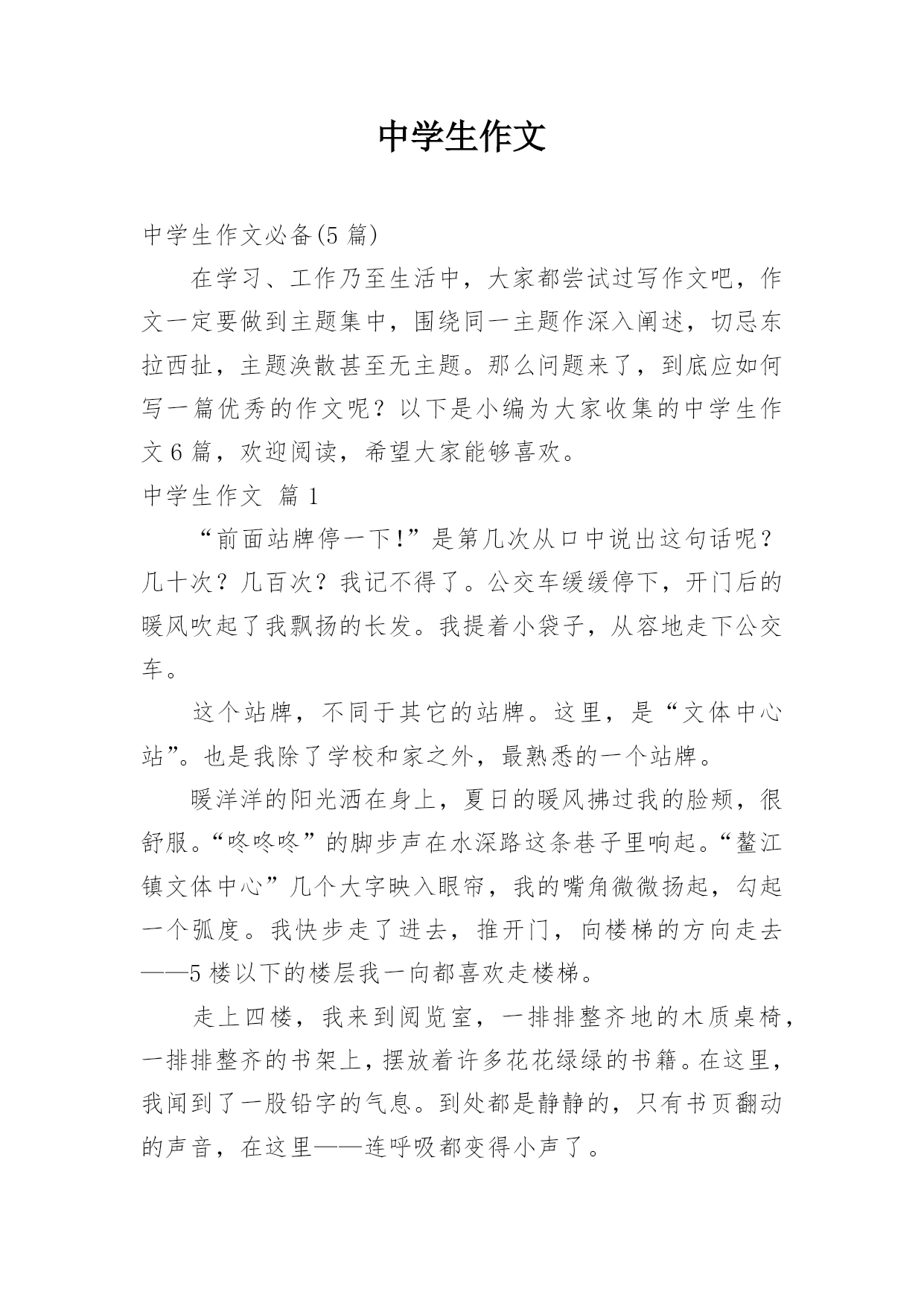 中学生作文

中学生作文必备(5 篇)

在学习、工作乃至生活中，大家都尝试过写作文吧，作文一定要做到主题集中，围绕同一主题作深入阐述，切忌东拉西扯，主题涣散甚至无主题。那么问题来了，到底应如何写一篇优秀的作文呢？以下是小编为大家收集的中学生作文 6 篇，欢迎阅读，希望大家能够喜欢。

中学生作文 篇 1

“前面站牌停一下!”是第几次从口中说出这句话呢？几十次？几百次？我记不得了。公交车缓缓停下，开门后的暖风吹起了我飘扬的长发。我提着小袋子，从容地走下公交车。

这个站牌，不同于其它的站牌。这里，是“文体中心站”。也是我除了学校和家之外，最熟悉的一个站牌。

暖洋洋的阳光洒在身上，夏日的暖风拂过我的脸颊，很舒服。“咚咚咚”的脚步声在水深路这条巷子里响起。“鳌江镇文体中心”几个大字映入眼帘，我的嘴角微微扬起，勾起一个弧度。我快步走了进去，推开门，向楼梯的方向走去——5 楼以下的楼层我一向都喜欢走楼梯。

走上四楼，我来到阅览室，一排排整齐地的木质桌椅，一排排整齐的书架上，摆放着许多花花绿绿的书籍。在这里，我闻到了一股铅字的气息。到处都是静静的，只有书页翻动的声音，在这里——连呼吸都变得小声了。